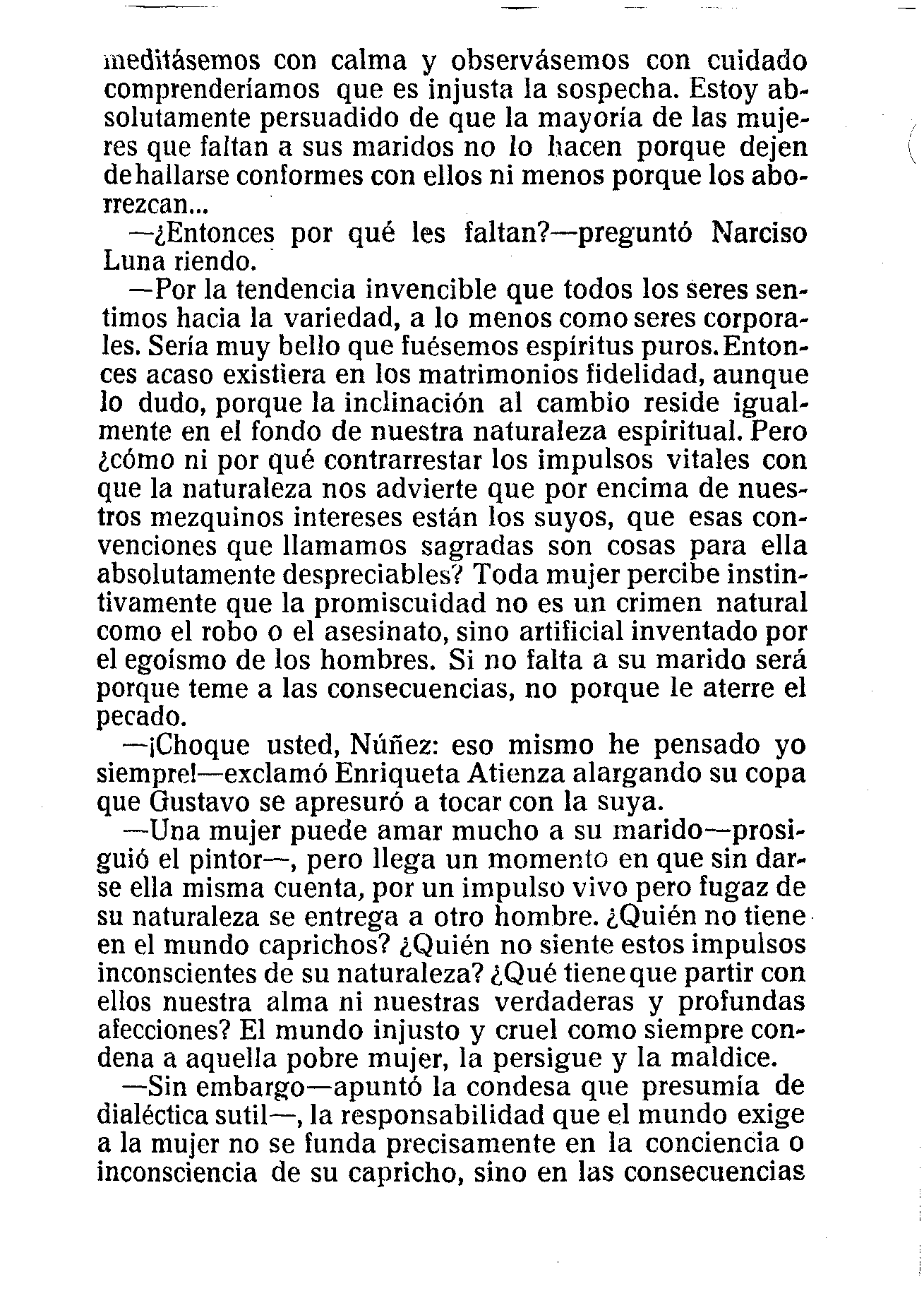 meditásemos con calma y observásemos con cuidado comprenderíamos que es injusta la sospecha. Estoy absolutamente persuadido de que la mayoría de las mujeres que faltan a sus maridos no lo hacen porque dejen de hallarse conformes con ellos ni menos porque los aborrezcan...

—¿Entonces por qué les faltan?—preguntó Narciso Luna riendo.

—Por la tendencia invencible que todos los seres sentimos hacia la variedad, a lo menos como seres corporales. Sería muy bello que fuésemos espíritus puros. Entonces acaso existiera en los matrimonios fidelidad, aunque lo dudo, porque la inclinación al cambio reside igualmente en el fondo de nuestra naturaleza espiritual. Pero ¿cómo ni por qué contrarrestar los impulsos vitales con que la naturaleza nos advierte que por encima de nuestros mezquinos intereses están los suyos, que esas convenciones que llamamos sagradas son cosas para ella absolutamente despreciables? Toda mujer percibe instintivamente que la promiscuidad no es un crimen natural como el robo o el asesinato, sino artificial inventado por el egoísmo de los hombres. Si no falta a su marido será porque teme a las consecuencias, no porque le aterre el pecado.

—¡Choque usted, Núñez: eso mismo he pensado yo siempre!—exclamó Enriqueta Atienza alargando su copa que Gustavo se apresuró a tocar con la suya.

—Una mujer puede amar mucho a su marido—prosiguió el pintor—, pero llega un momento en que sin darse ella misma cuenta, por un impulso vivo pero fugaz de su naturaleza se entrega a otro hombre. ¿Quién no tiene en el mundo caprichos? ¿Quién no siente estos impulsos inconscientes de su naturaleza? ¿Qué tiene que partir con ellos nuestra alma ni nuestras verdaderas y profundas afecciones? El mundo injusto y cruel como siempre condena a aquella pobre mujer, la persigue y la maldice.

—Sin embargo—apuntó la condesa que presumía de dialéctica sutil—, la responsabilidad que el mundo exige a la mujer no se funda precisamente en la conciencia o inconsciencia de su capricho, sino en las consecuencias